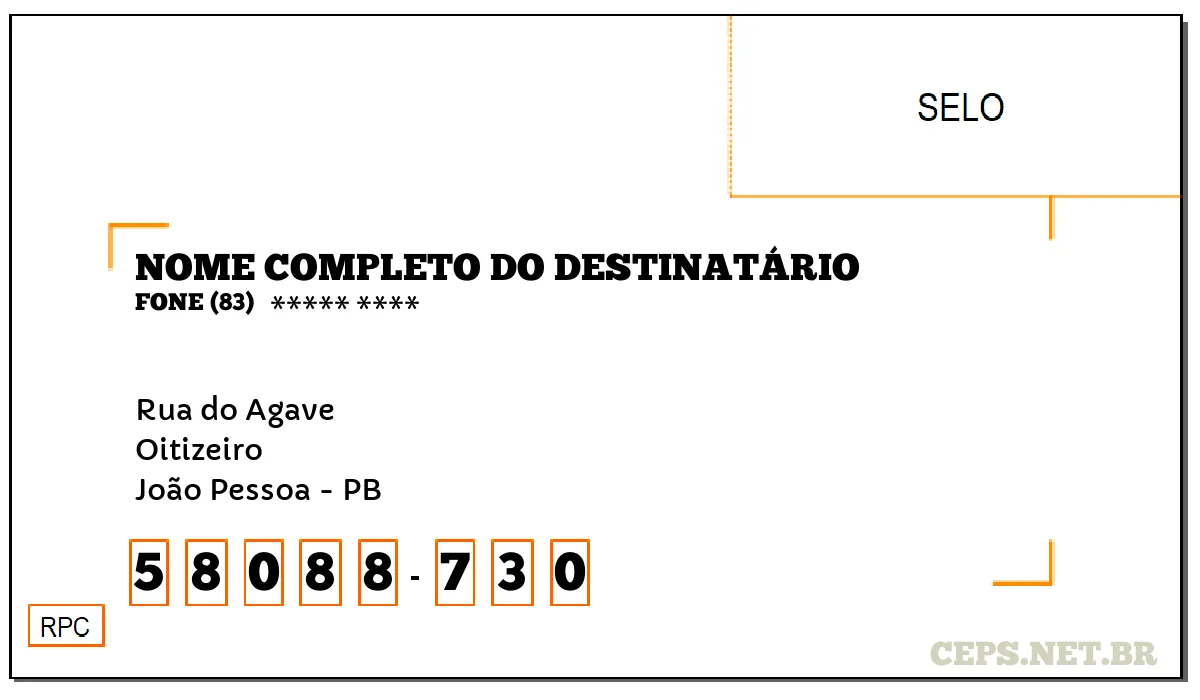 SELO

NOME COMPLETO DO DESTINATÁRIO
FONE (83) ***** ****

Rua do Agave
Oitizeiro
João Pessoa - PB

5 8 0 8 8 - 7 3 0

RPC

CEPS.NET.BR